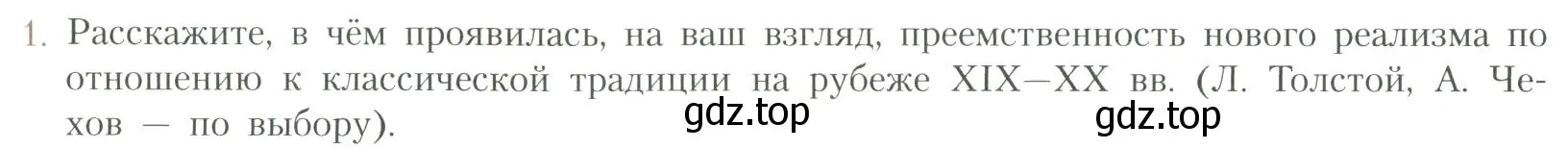 1. Расскажите, в чём проявилась, на ваш взгляд, преемственность нового реализма по отношению к классической традиции на рубеже XIX—XX вв. (Л. Толстой, А. Чехов — по выбору).

gdz.top gdz.top